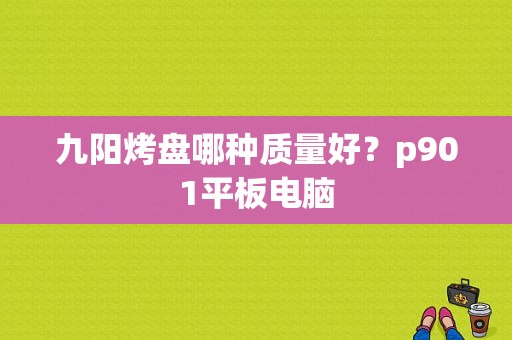 九阳烤盘哪种质量好？p901平板电脑